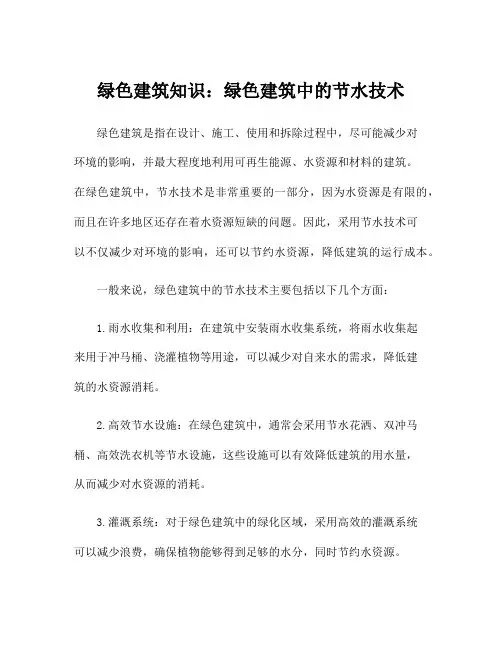 绿色建筑知识：绿色建筑中的节水技术

绿色建筑是指在设计、施工、使用和拆除过程中，尽可能减少对环境的影响，并最大程度地利用可再生能源、水资源和材料的建筑。在绿色建筑中，节水技术是非常重要的一部分，因为水资源是有限的，而且在许多地区还存在着水资源短缺的问题。因此，采用节水技术可以不仅减少对环境的影响，还可以节约水资源，降低建筑的运行成本。

一般来说，绿色建筑中的节水技术主要包括以下几个方面：

1. 雨水收集和利用：在建筑中安装雨水收集系统，将雨水收集起来用于冲马桶、浇灌植物等用途，可以减少对自来水的需求，降低建筑的水资源消耗。

2. 高效节水设施：在绿色建筑中，通常会采用节水花洒、双冲马桶、高效洗衣机等节水设施，这些设施可以有效降低建筑的用水量，从而减少对水资源的消耗。

3. 灌溉系统：对于绿色建筑中的绿化区域，采用高效的灌溉系统可以减少浪费，确保植物能够得到足够的水分，同时节约水资源。